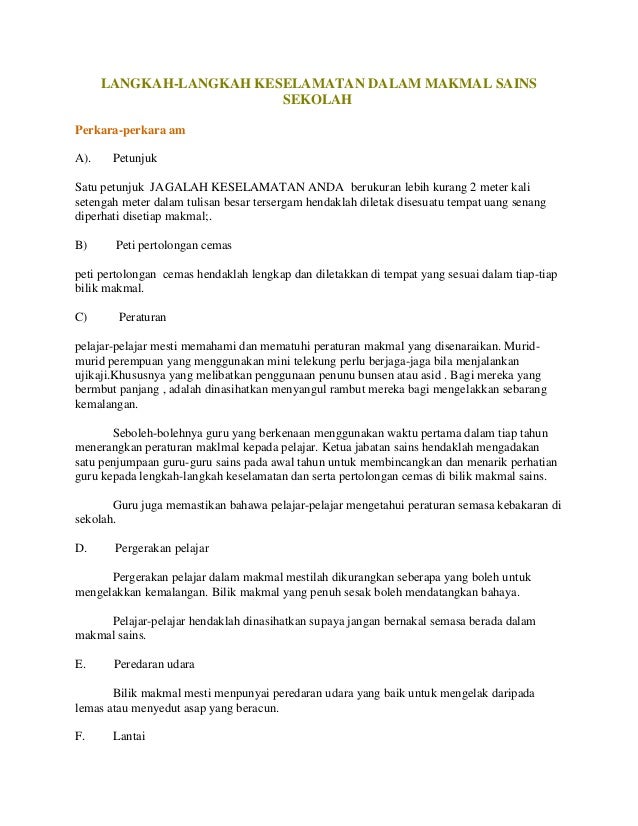 LANGKAH-LANGKAH KESELAMATAN DALAM MAKMAL SAINS SEKOLAH

Perkara-perkara am

A). Petunjuk

Satu petunjuk JAGALAH KESELAMATAN ANDA berukuran lebih kurang 2 meter kali setengah meter dalam tulisan besar tersergam hendaklah diletak disesuatu tempat uang senang diperhati disetiap makmal;.

B) Peti pertolongan cemas

peti pertolongan cemas hendaklah lengkap dan diletakkan di tempat yang sesuai dalam tiap-tiap bilik makmal.

C) Peraturan

pelajar-pelajar mesti memahami dan mematuhi peraturan makmal yang disenaraikan. Murid-murid perempuan yang menggunakan mini telekung perlu berjaga-jaga bila menjalankan ujikaji.Khususnya yang melibatkan penggunaan penunu bunsen atau asid . Bagi mereka yang bermbut panjang , adalah dinasihatkan menyangul rambut mereka bagi mengelakkan sebarang kemalangan.

Seboleh-bolehnya guru yang berkenaan menggunakan waktu pertama dalam tiap tahun menerangkan peraturan maklmal kepada pelajar. Ketua jabatan sains hendaklah mengadakan satu penjumpaan guru-guru sains pada awal tahun untuk membincangkan dan menarik perhatian guru kepada lengkah-langkah keselamatan dan serta pertolongan cemas di bilik makmal sains.

Guru juga memastikan bahawa pelajar-pelajar mengetahui peraturan semasa kebakaran di sekolah.

D. Pergerakan pelajar

Pergerakan pelajar dalam makmal mestilah dikurangkan seberapa yang boleh untuk mengelakkan kemalangan. Bilik makmal yang penuh sesak boleh mendatangkan bahaya.

Pelajar-pelajar hendaklah dinasihatkan supaya jangan bernakal semasa berada dalam makmal sains.

E. Peredaran udara

Bilik makmal mesti menpunyai peredaran udara yang baik untuk mengelak daripada lemas atau menyedut asap yang beracun.

F. Lantai